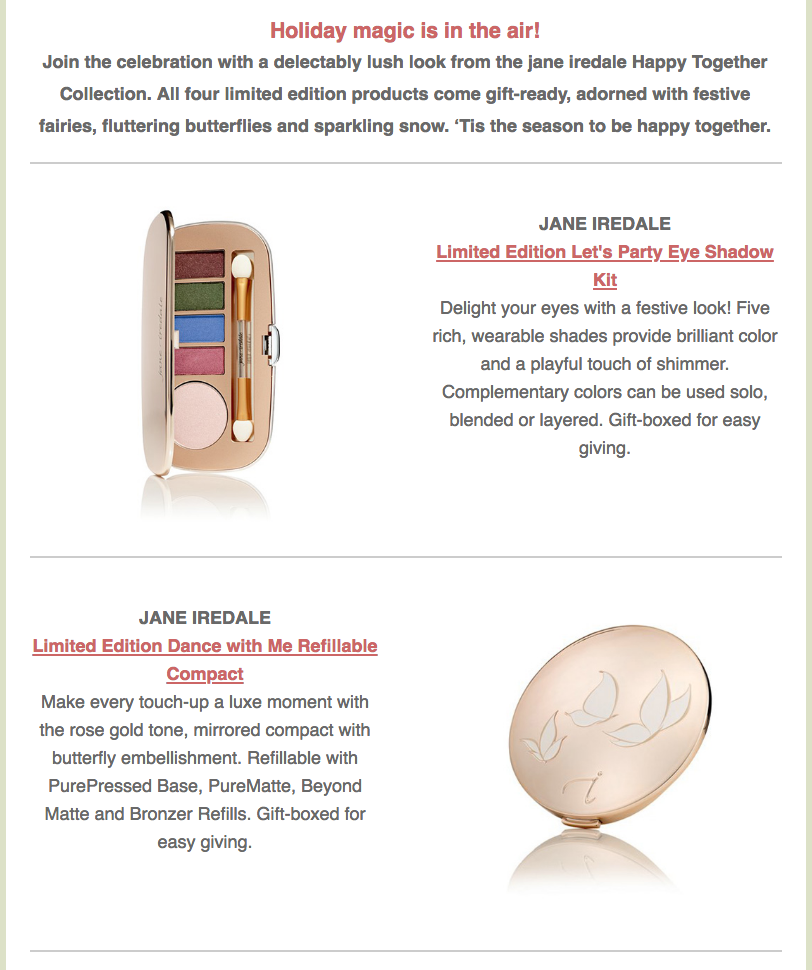 Holiday magic is in the air!

Join the celebration with a delectably lush look from the jane iredale Happy Together Collection. All four limited edition products come gift-ready, adorned with festive fairies, fluttering butterflies and sparkling snow. 'Tis the season to be happy together.

JANE IREDALE

Limited Edition Let's Party Eye Shadow Kit

Delight your eyes with a festive look! Five rich, wearable shades provide brilliant color and a playful touch of shimmer. Complementary colors can be used solo, blended or layered. Gift-boxed for easy giving.

JANE IREDALE

Limited Edition Dance with Me Refillable Compact

Make every touch-up a luxe moment with the rose gold tone, mirrored compact with butterfly embellishment. Refillable with PurePressed Base, PureMatte, Beyond Matte and Bronzer Refills. Gift-boxed for easy giving.